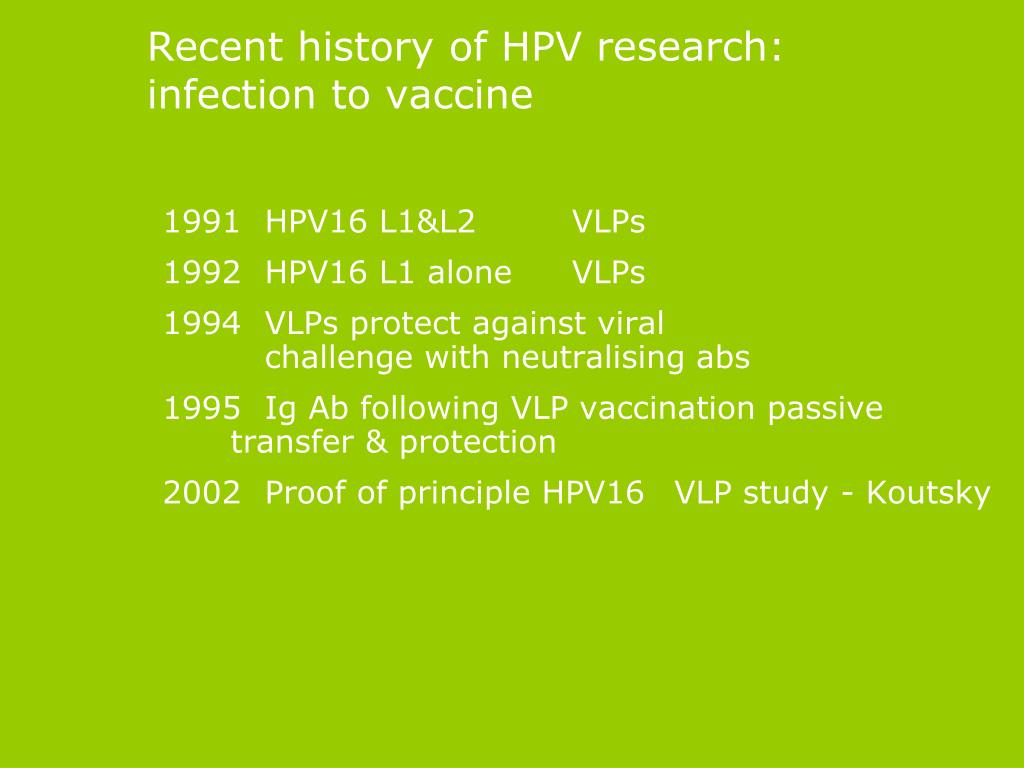 Recent history of HPV research: infection to vaccine

1991 HPV16 L1&L2 VLPs

1992 HPV16 L1 alone VLPs

1994 VLPs protect against viral challenge with neutralising abs

1995 Ig Ab following VLP vaccination passive transfer & protection

2002 Proof of principle HPV16 VLP study - Koutsky